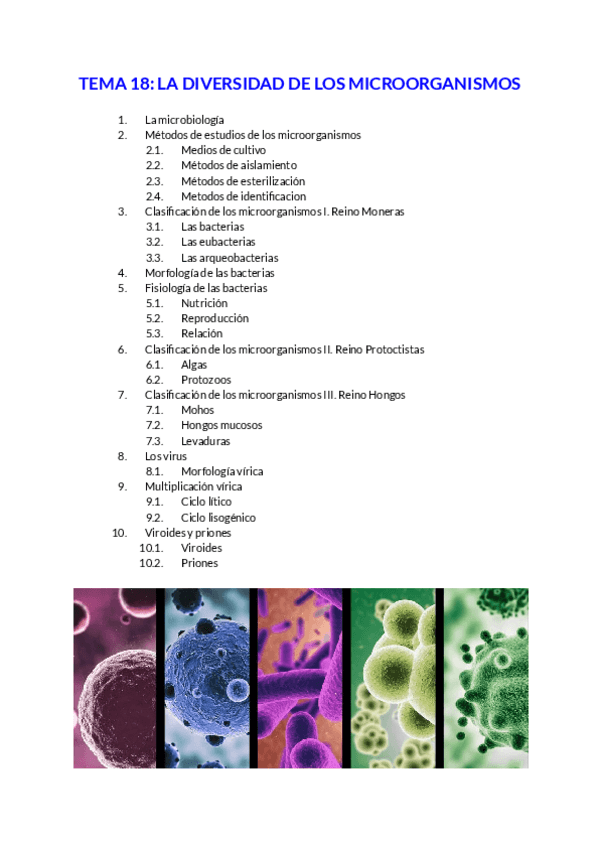 TEMA 18: LA DIVERSIDAD DE LOS MICROORGANISMOS

1. La microbiología
2. Métodos de estudios de los microorganismos
2.1. Medios de cultivo
2.2. Métodos de aislamiento
2.3. Métodos de esterilización
2.4. Metodos de identificacion
3. Clasificación de los microorganismos I. Reino Moneras
3.1. Las bacterias
3.2. Las eubacterias
3.3. Las arqueobacterias
4. Morfología de las bacterias
5. Fisiología de las bacterias
5.1. Nutrición
5.2. Reproducción
5.3. Relación
6. Clasificación de los microorganismos II. Reino Protoctistas
6.1. Algas
6.2. Protozoos
7. Clasificación de los microorganismos III. Reino Hongos
7.1. Mohos
7.2. Hongos mucosos
7.3. Levaduras
8. Los virus
8.1. Morfología vírica
9. Multiplicación vírica
9.1. Ciclo lítico
9.2. Ciclo lisogénico
10. Viroides y priones
10.1. Viroides
10.2. Priones